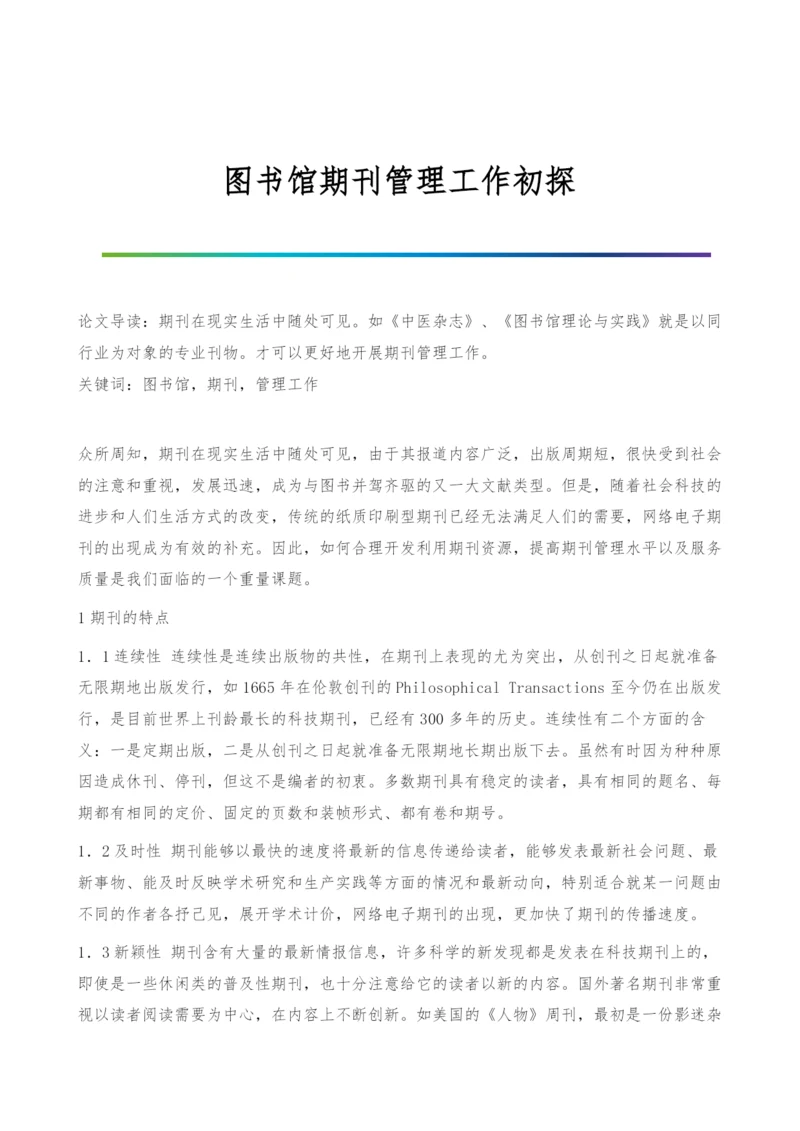 图书馆期刊管理工作初探

论文导读：期刊在现实生活中随处可见。如《中医杂志》、《图书馆理论与实践》就是以同行业为对象的专业刊物。才可以更好地开展期刊管理工作。
关键词：图书馆，期刊，管理工作

众所周知，期刊在现实生活中随处可见，由于其报道内容广泛，出版周期短，很快受到社会的注意和重视，发展迅速，成为与图书并驾齐驱的又一大文献类型。但是，随着社会科技的进步和人们生活方式的改变，传统的纸质印刷型期刊已经无法满足人们的需要，网络电子期刊的出现成为有效的补充。因此，如何合理开发利用期刊资源，提高期刊管理水平以及服务质量是我们面临的一个重量课题。

1 期刊的特点

1．1 连续性 连续性是连续出版物的共性，在期刊上表现的尤为突出，从创刊之日起就准备无限期地出版发行，如 1665 年在伦敦创刊的 Philosophical Transactions 至今仍在出版发行，是目前世界上刊龄最长的科技期刊，已经有 300 多年的历史。连续性有二个方面的含义：一是定期出版，二是从创刊之日起就准备无限期地长期出版下去。虽然有时因为种种原因造成休刊、停刊，但这不是编者的初衷。多数期刊具有稳定的读者，具有相同的题名、每期都有相同的定价、固定的页数和装帧形式、都有卷和期号。

1．2 及时性 期刊能够以最快的速度将最新的信息传递给读者，能够发表最新社会问题、最新事物、能及时反映学术研究和生产实践等方面的情况和最新动向，特别适合就某一问题由不同的作者各抒己见，展开学术计价，网络电子期刊的出现，更加快了期刊的传播速度。

1．3 新颖性 期刊含有大量的最新情报信息，许多科学的新发现都是发表在科技期刊上的，即使是一些休闲类的普及性期刊，也十分注意给它的读者以新的内容。国外著名期刊非常重视以读者阅读需要为中心，在内容上不断创新。如美国的《人物》周刊，最初是一份影迷杂